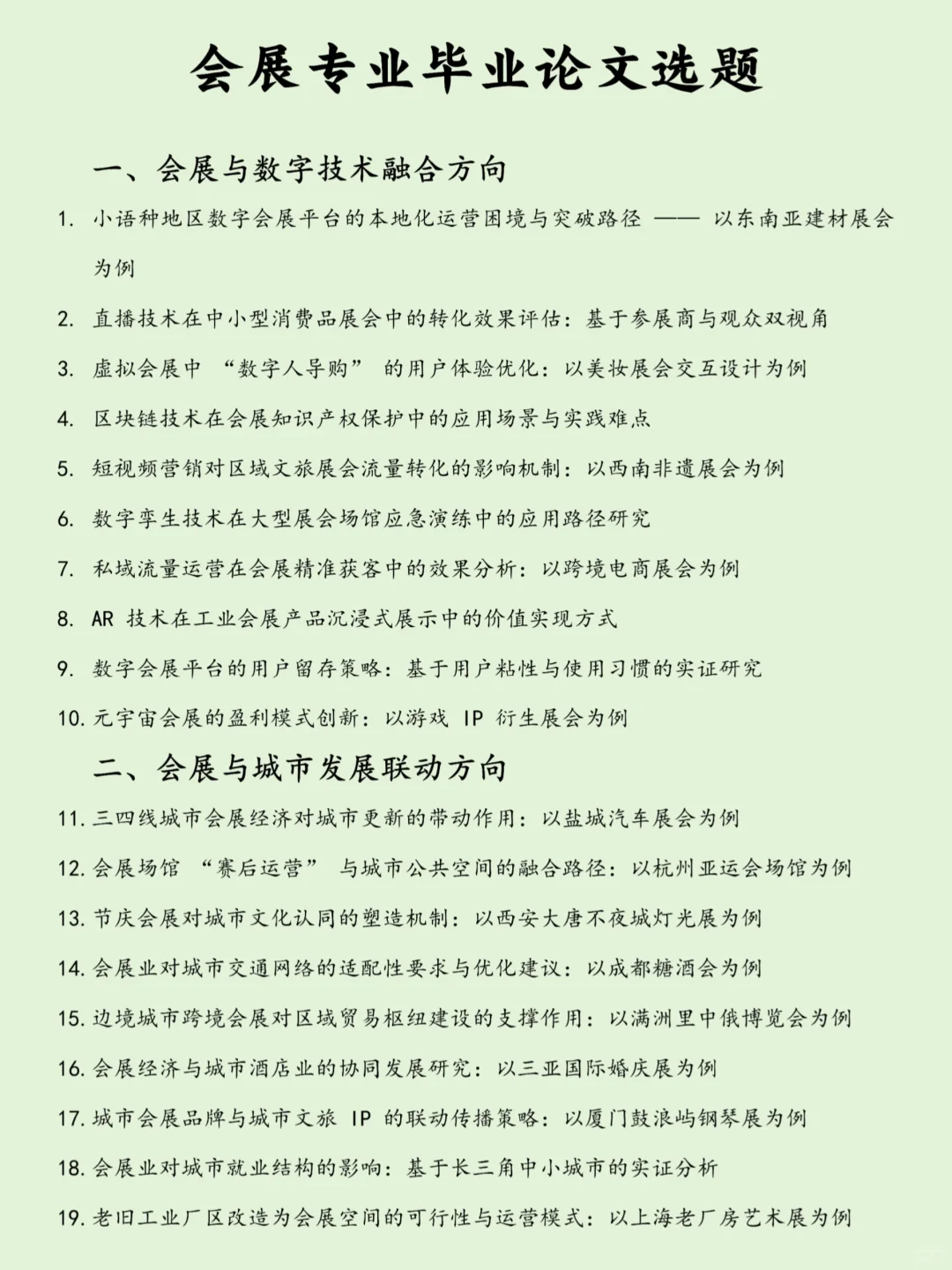 会展专业毕业论文选题

一、会展与数字技术融合方向

1. 小语种地区数字会展平台的本地化运营困境与突破路径 —— 以东南亚建材展会为例

2. 直播技术在中小型消费品展会中的转化效果评估：基于参展商与观众双视角

3. 虚拟会展中 “数字人导购” 的用户体验优化：以美妆展会交互设计为例

4. 区块链技术在会展知识产权保护中的应用场景与实践难点

5. 短视频营销对区域文旅展会流量转化的影响机制：以西南非遗展会为例

6. 数字孪生技术在大型展会场馆应急演练中的应用路径研究

7. 私域流量运营在会展精准获客中的效果分析：以跨境电商展会为例

8. AR 技术在工业会展产品沉浸式展示中的价值实现方式

9. 数字会展平台的用户留存策略：基于用户粘性与使用习惯的实证研究

10. 元宇宙会展的盈利模式创新：以游戏 IP 衍生展会为例

二、会展与城市发展联动方向

11. 三四线城市会展经济对城市更新的带动作用：以盐城汽车展会为例

12. 会展场馆 “赛后运营” 与城市公共空间的融合路径：以杭州亚运会场馆为例

13. 节庆会展对城市文化认同的塑造机制：以西安大唐不夜城灯光展为例

14. 会展业对城市交通网络的适配性要求与优化建议：以成都糖酒会为例

15. 边境城市跨境会展对区域贸易枢纽建设的支撑作用：以满洲里中俄博览会为例

16. 会展经济与城市酒店业的协同发展研究：以三亚国际婚庆展为例

17. 城市会展品牌与城市文旅 IP 的联动传播策略：以厦门鼓浪屿钢琴展为例

18. 会展业对城市就业结构的影响：基于长三角中小城市的实证分析

19. 老旧工业厂区改造为会展空间的可行性与运营模式：以上海老厂房艺术展为例